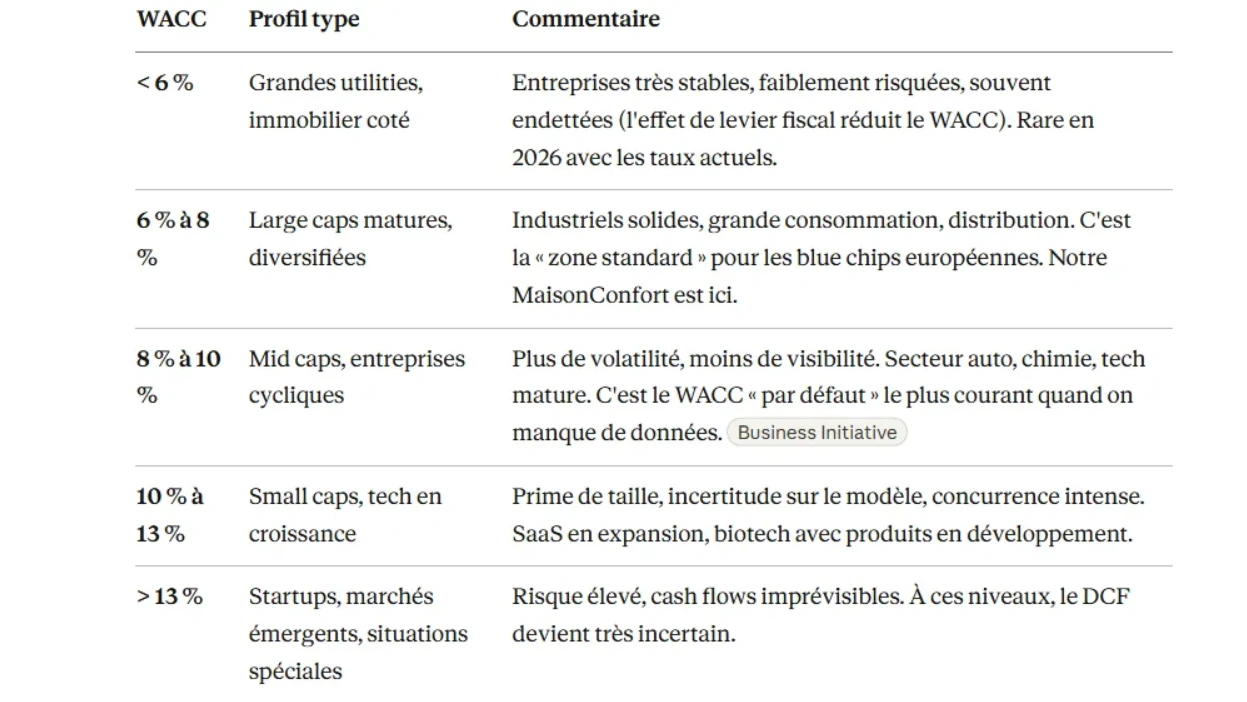 | WACC | Profil type | Commentaire |
|---|---|---|
| < 6 % | Grandes utilities, immobilier coté | Entreprises très stables, faiblement risquées, souvent endettées (l'effet de levier fiscal réduit le WACC). Rare en 2026 avec les taux actuels. |
| 6 % à 8 % | Large caps matures, diversifiées | Industriels solides, grande consommation, distribution. C'est la « zone standard » pour les blue chips européennes. Notre MaisonConfort est ici. |
| 8 % à 10 % | Mid caps, entreprises cycliques | Plus de volatilité, moins de visibilité. Secteur auto, chimie, tech mature. C'est le WACC « par défaut » le plus courant quand on manque de données. Business Initiative |
| 10 % à 13 % | Small caps, tech en croissance | Prime de taille, incertitude sur le modèle, concurrence intense. SaaS en expansion, biotech avec produits en développement. |
| > 13 % | Startups, marchés émergents, situations spéciales | Risque élevé, cash flows imprévisibles. À ces niveaux, le DCF devient très incertain. |